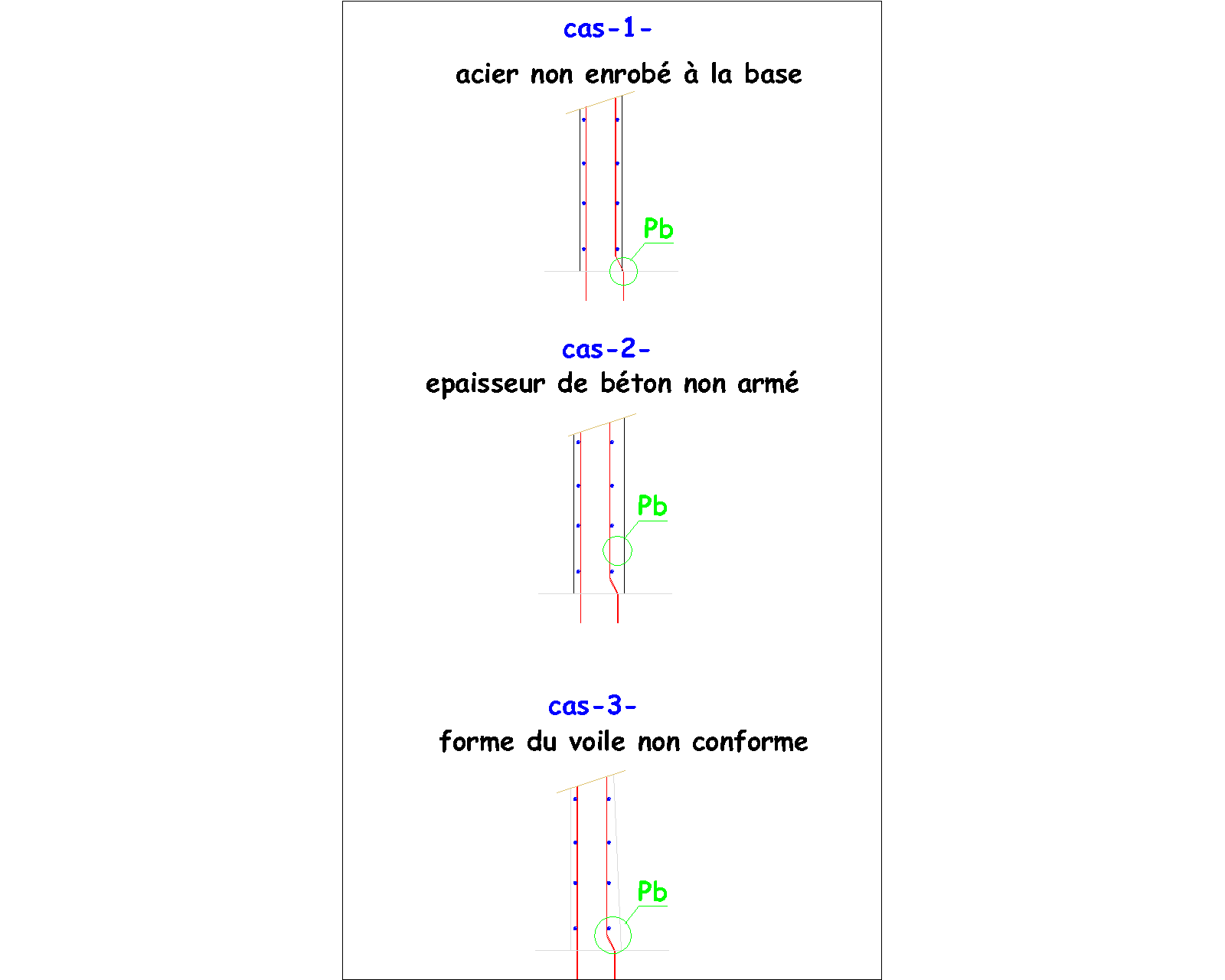 cas-1-

acier non enrobé à la base

Pb

cas-2-

epaisseur de béton non armé

Pb

cas-3-

forme du voile non conforme

Pb